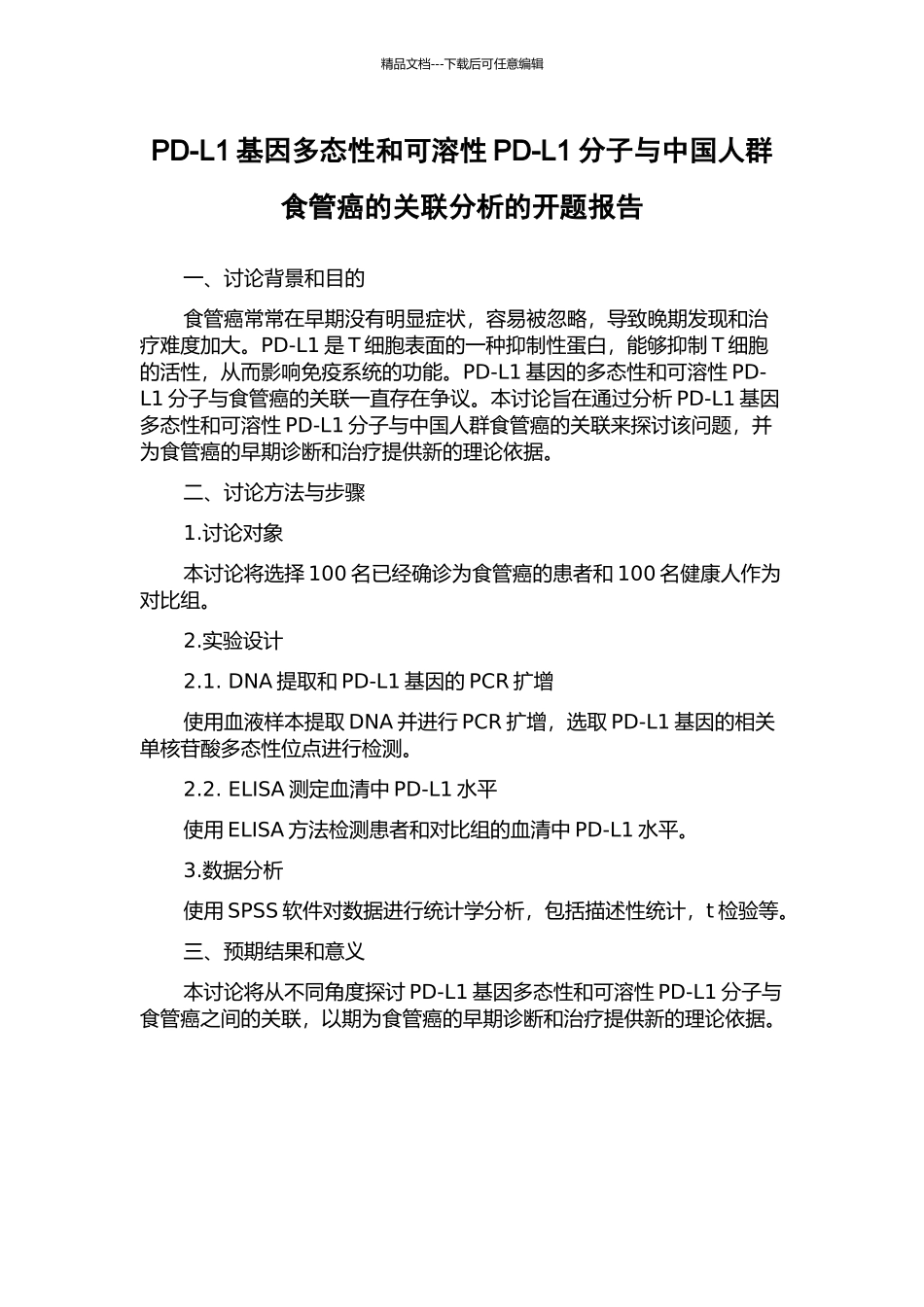 精品文档---下载后可任意编辑

PD-L1 基因多态性和可溶性 PD-L1 分子与中国人群食管癌的关联分析的开题报告

一、讨论背景和目的

食管癌常常在早期没有明显症状，容易被忽略，导致晚期发现和治疗难度加大。PD-L1 是 T 细胞表面的一种抑制性蛋白，能够抑制 T 细胞的活性，从而影响免疫系统的功能。PD-L1 基因的多态性和可溶性 PD-L1 分子与食管癌的关联一直存在争议。本讨论旨在通过分析 PD-L1 基因多态性和可溶性 PD-L1 分子与中国人群食管癌的关联来探讨该问题，并为食管癌的早期诊断和治疗提供新的理论依据。

二、讨论方法与步骤

1.讨论对象

本讨论将选择 100 名已经确诊为食管癌的患者和 100 名健康人作为对比组。

2.实验设计

2.1. DNA 提取和 PD-L1 基因的 PCR 扩增

使用血液样本提取 DNA 并进行 PCR 扩增，选取 PD-L1 基因的相关单核苷酸多态性位点进行检测。

2.2. ELISA 测定血清中 PD-L1 水平

使用 ELISA 方法检测患者和对比组的血清中 PD-L1 水平。

3.数据分析

使用 SPSS 软件对数据进行统计学分析，包括描述性统计，t 检验等。

三、预期结果和意义

本讨论将从不同角度探讨 PD-L1 基因多态性和可溶性 PD-L1 分子与食管癌之间的关联，以期为食管癌的早期诊断和治疗提供新的理论依据。